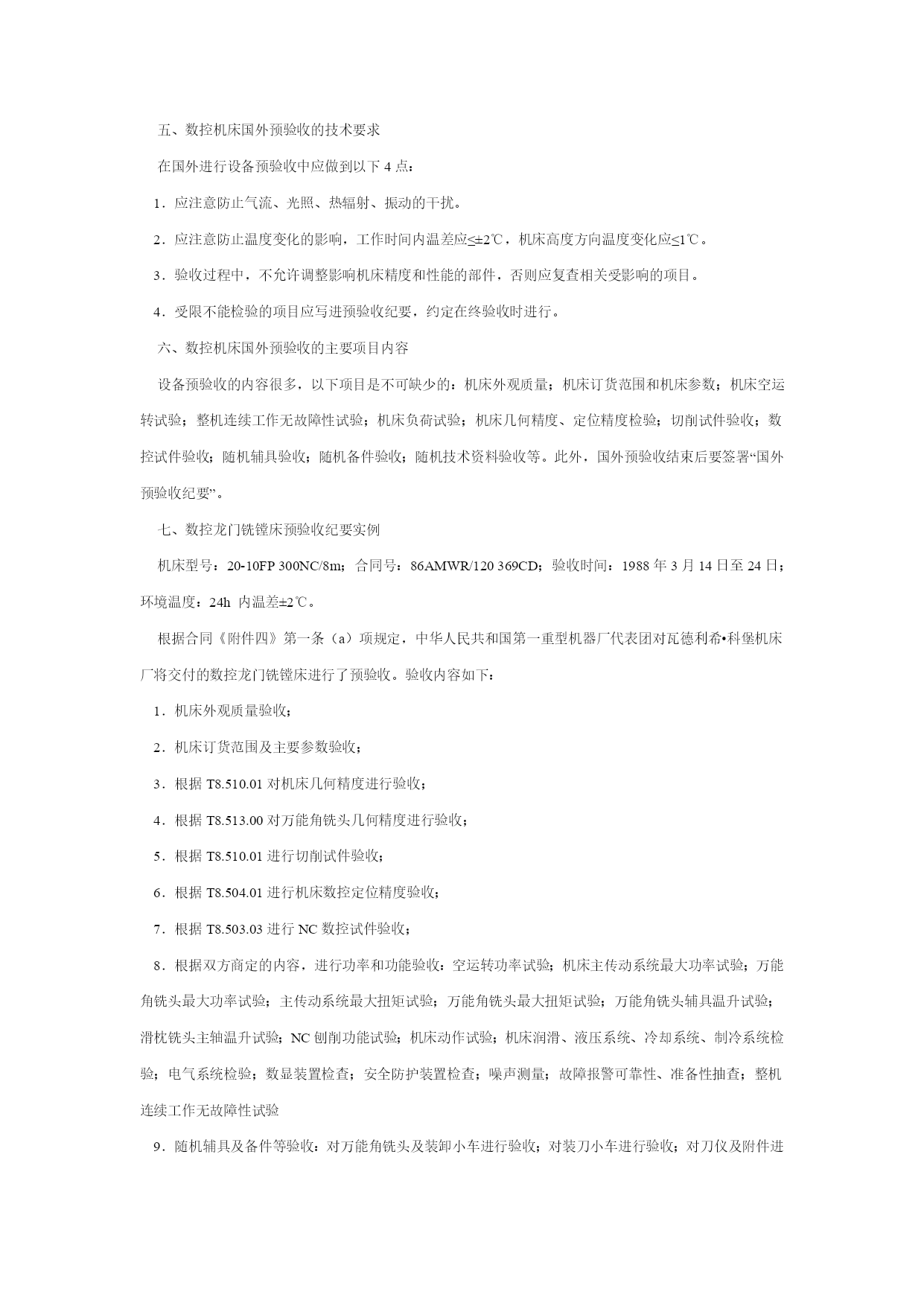 五、数控机床国外预验收的技术要求

在国外进行设备预验收中应做到以下 4 点：

1．应注意防止气流、光照、热辐射、振动的干扰。

2．应注意防止温度变化的影响，工作时间内温差应≤±2℃，机床高度方向温度变化应≤1℃。

3．验收过程中，不允许调整影响机床精度和性能的部件，否则应复查相关受影响的项目。

4．受限不能检验的项目应写进预验收纪要，约定在终验收时进行。

六、数控机床国外预验收的主要项目内容

设备预验收的内容很多，以下项目是不可缺少的：机床外观质量；机床订货范围和机床参数；机床空运转试验；整机连续工作无故障性试验；机床负荷试验；机床几何精度、定位精度检验；切削试件验收；数控试件验收；随机辅具验收；随机备件验收；随机技术资料验收等。此外，国外预验收结束后要签署“国外预验收纪要”。

七、数控龙门铣镗床预验收纪要实例

机床型号：20-10FP 300NC/8m；合同号：86AMWR/120 369CD；验收时间：1988 年 3 月 14 日至 24 日；环境温度：24h 内温差±2℃。

根据合同《附件四》第一条（a）项规定，中华人民共和国第一重型机器厂代表团对瓦德利希•科堡机床厂将交付的数控龙门铣镗床进行了预验收。验收内容如下：

1．机床外观质量验收；

2．机床订货范围及主要参数验收；

3．根据 T8.510.01 对机床几何精度进行验收；

4．根据 T8.513.00 对万能角铣头几何精度进行验收；

5．根据 T8.510.01 进行切削试件验收；

6．根据 T8.504.01 进行机床数控定位精度验收；

7．根据 T8.503.03 进行 NC 数控试件验收；

8．根据双方商定的内容，进行功率和功能验收：空运转功率试验；机床主传动系统最大功率试验；万能角铣头最大功率试验；主传动系统最大扭矩试验；万能角铣头最大扭矩试验；万能角铣头辅具温升试验；滑枕铣头主轴温升试验；NC 刨削功能试验；机床动作试验；机床润滑、液压系统、冷却系统、制冷系统检验；电气系统检验；数显装置检查；安全防护装置检查；噪声测量；故障报警可靠性、准备性抽查；整机连续工作无故障性试验

9．随机辅具及备件等验收：对万能角铣头及装卸小车进行验收；对装刀小车进行验收；对刀仪及附件进